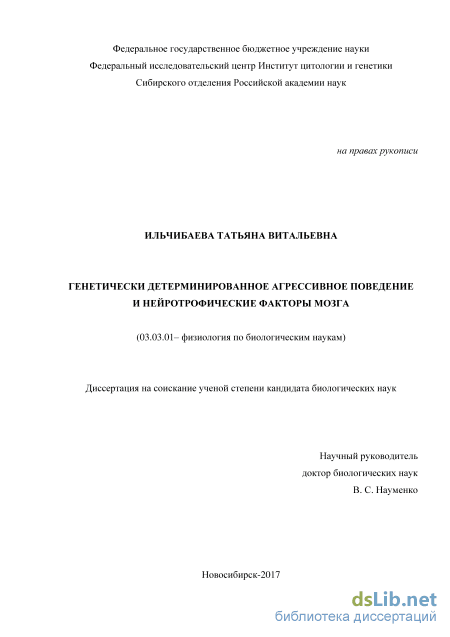 Федеральное государственное бюджетное учреждение науки
Федеральный исследовательский центр Институт цитологии и генетики
Сибирского отделения Российской академии наук

на правах рукописи

ИЛЬЧИБАЕВА ТАТЬЯНА ВИТАЛЬЕВНА

ГЕНЕТИЧЕСКИ ДЕТЕРМИНИРОВАННОЕ АГРЕССИВНОЕ ПОВЕДЕНИЕ
И НЕЙРОТРОФИЧЕСКИЕ ФАКТОРЫ МОЗГА

(03.03.01– физиология по биологическим наукам)

Диссертация на соискание ученой степени кандидата биологических наук

Научный руководитель
доктор биологических наук
В. С. Науменко

Новосибирск-2017

dsLib.net
библиотека диссертаций